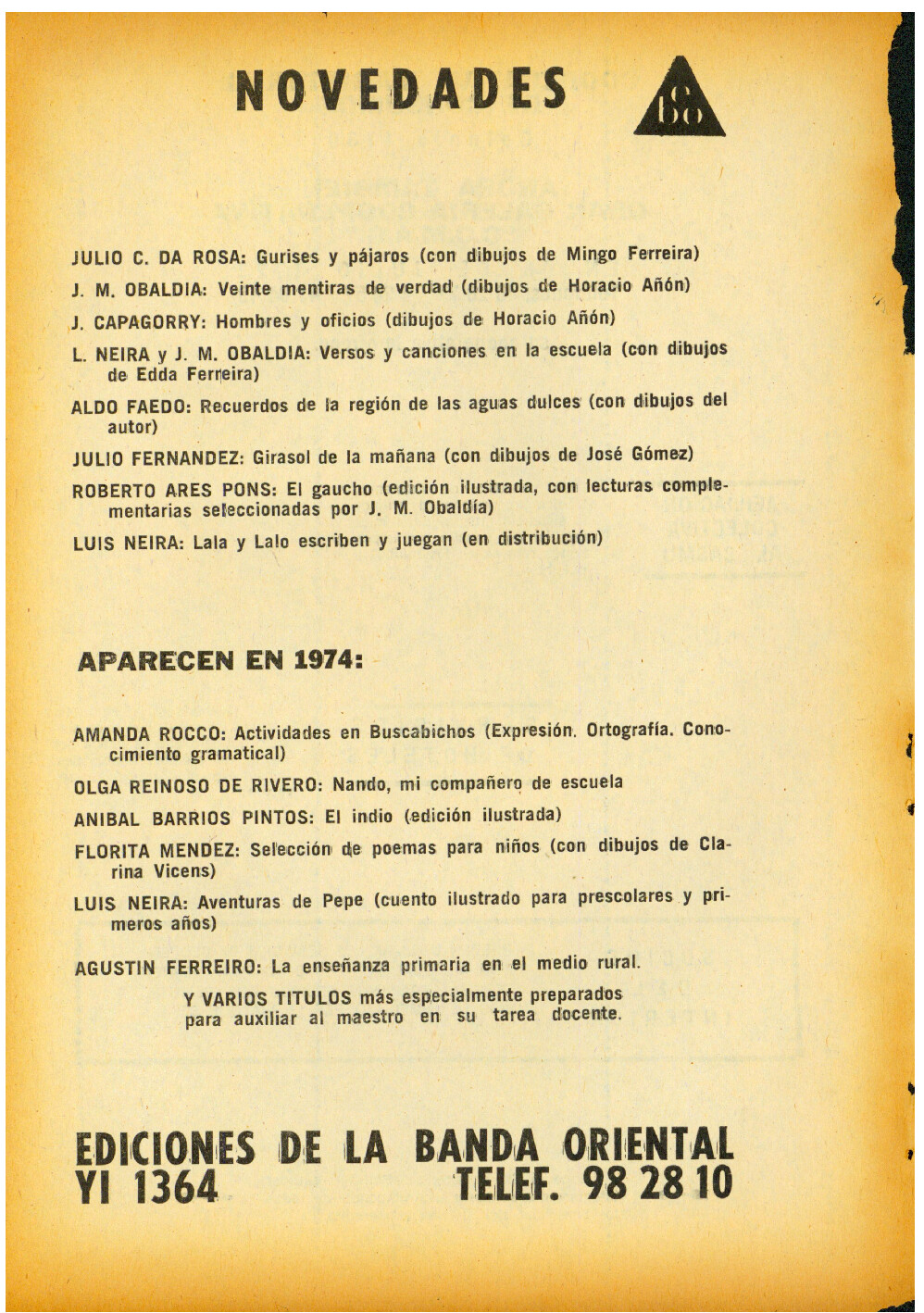 NOVEDADES

ebo

JULIO C. DA ROSA: Gurises y pájaros (con dibujos de Mingo Ferreira)

J. M. OBALDIA: Veinte mentiras de verdad (dibujos de Horacio Añón)

J. CAPAGORRY: Hombres y oficios (dibujos de Horacio Añón)

L. NEIRA y J. M. OBALDIA: Versos y canciones en la escuela (con dibujos de Edda Ferreira)

ALDO FAEDO: Recuerdos de la región de las aguas dulces (con dibujos del autor)

JULIO FERNANDEZ: Girasol de la mañana (con dibujos de José Gómez)

ROBERTO ARES PONS: El gaucho (edición ilustrada, con lecturas complementarias seleccionadas por J. M. Obaldía)

LUIS NEIRA: Lala y Lalo escriben y juegan (en distribución)

APARECEN EN 1974:

AMANDA ROCCO: Actividades en Buscabichos (Expresión. Ortografía. Conocimiento gramatical)

OLGA REINOSO DE RIVERO: Nando, mi compañero de escuela

ANIBAL BARRIOS PINTOS: El indio (edición ilustrada)

FLORITA MENDEZ: Selección de poemas para niños (con dibujos de Clarina Vicens)

LUIS NEIRA: Aventuras de Pepe (cuento ilustrado para prescolares y primeros años)

AGUSTIN FERREIRO: La enseñanza primaria en el medio rural.

Y VARIOS TITULOS más especialmente preparados para auxiliar al maestro en su tarea docente.

EDICIONES DE LA BANDA ORIENTAL
YI 1364 TELEF. 98 28 10